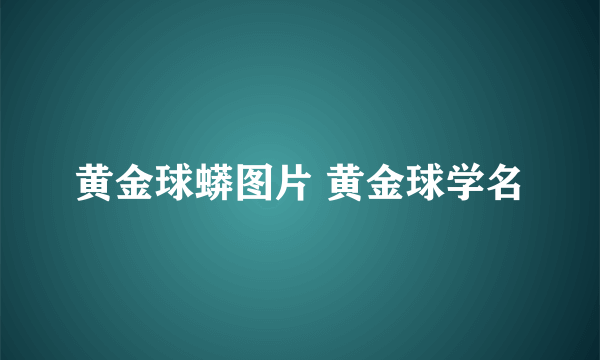 黄金球蟒图片 黄金球学名